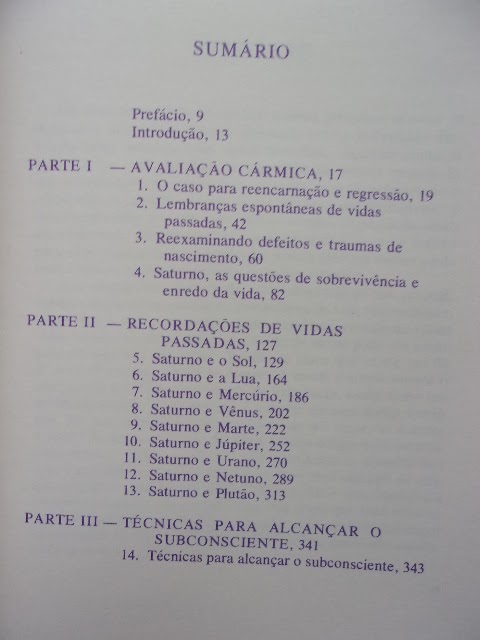 SUMÁRIO

Prefácio, 9
Introdução, 13

PARTE I — AVALIAÇÃO CÁRMICA, 17
1. O caso para reencarnação e regressão, 19
2. Lembranças espontâneas de vidas passadas, 42
3. Reexaminando defeitos e traumas de nascimento, 60
4. Saturno, as questões de sobrevivência e enredo da vida, 82

PARTE II — RECORDAÇÕES DE VIDAS PASSADAS, 127
5. Saturno e o Sol, 129
6. Saturno e a Lua, 164
7. Saturno e Mercúrio, 186
8. Saturno e Vênus, 202
9. Saturno e Marte, 222
10. Saturno e Júpiter, 252
11. Saturno e Urano, 270
12. Saturno e Netuno, 289
13. Saturno e Plutão, 313

PARTE III — TÉCNICAS PARA ALCANÇAR O SUBCONSCIENTE, 341
14. Técnicas para alcançar o subconsciente, 343